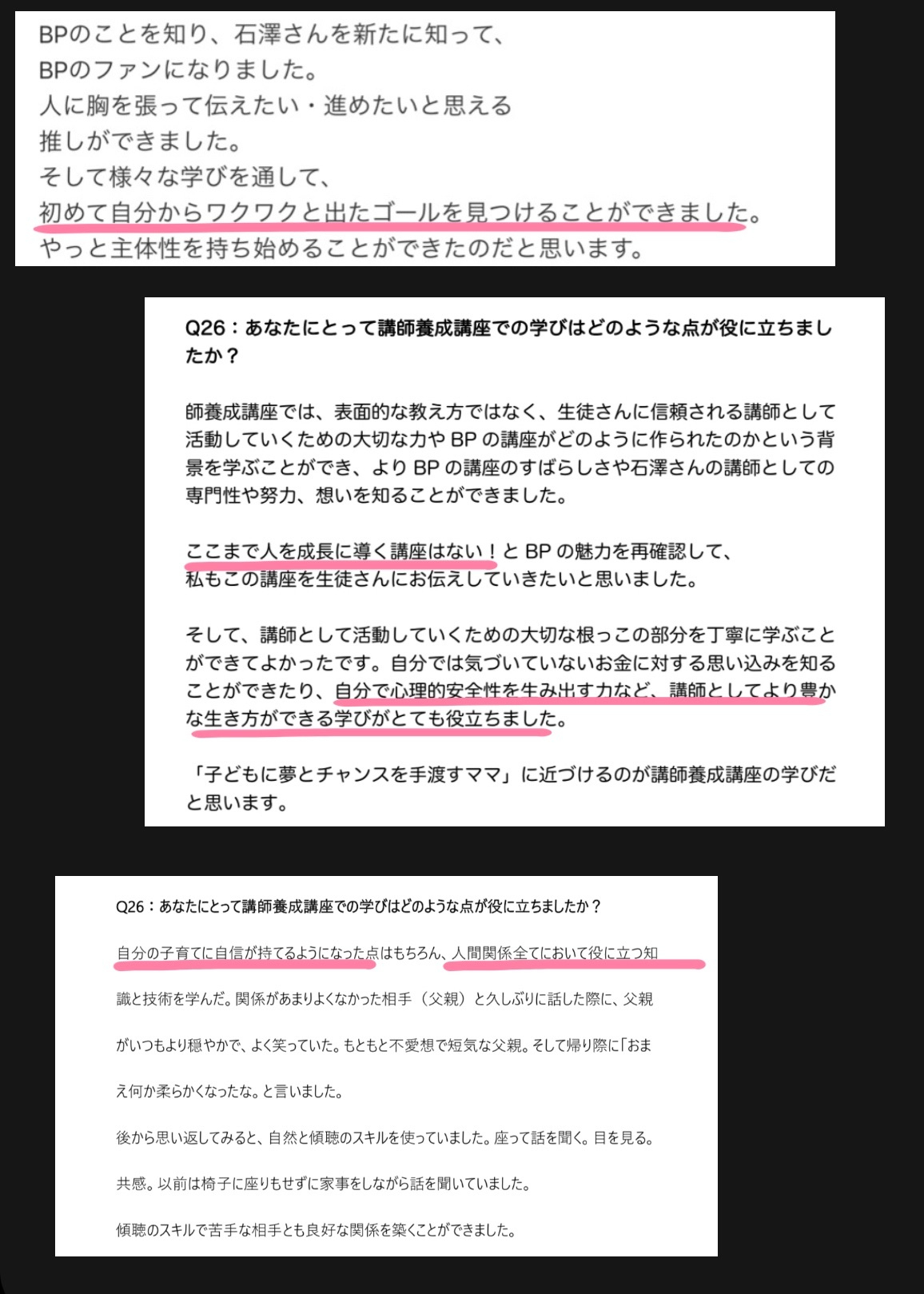 BPのことを知り、石澤さんを新たに知って、
BPのファンになりました。
人に胸を張って伝えたい・進めたいと思える
推しができました。
そして様々な学びを通して、
初めて自分からワクワクと出たゴールを見つけることができました。
やっと主体性を持ち始めることができたのだと思います。

Q26：あなたにとって講師養成講座での学びはどのような点が役に立ちましたか？

師養成講座では、表面的な教え方ではなく、生徒さんに信頼される講師として活動していくための大切な力や BP の講座がどのように作られたのかという背景を学ぶことができ、より BP の講座のすばらしさや石澤さんの講師としての専門性や努力、想いを知ることができました。

ここまで人を成長に導く講座はない！と BP の魅力を再確認して、
私もこの講座を生徒さんにお伝えしていきたいと思いました。

そして、講師として活動していくための大切な根っこの部分を丁寧に学ぶことができてよかったです。自分では気づいていないお金に対する思い込みを知ることができたり、自分で心理的安全性を生み出す力など、講師としてより豊かな生き方ができる学びがとても役立ちました。

「子どもに夢とチャンスを手渡すママ」に近づけるのが講師養成講座の学びだと思います。

Q26：あなたにとって講師養成講座での学びはどのような点が役に立ちましたか？

自分の子育てに自信が持てるようになった点はもちろん、人間関係全てにおいて役に立つ知識と技術を学んだ。関係があまりよくなかった相手（父親）と久しぶりに話した際に、父親がいつもより穏やかで、よく笑っていた。もともと不愛想で短気な父親。そして帰り際に「おまえ何か柔らかくなったな。と言いました。

後から思い返してみると、自然と傾聴のスキルを使っていました。座って話を聞く。目を見る。

共感。以前は椅子に座りもせずに家事をしながら話を聞いていました。

傾聴のスキルで苦手な相手とも良好な関係を築くことができました。